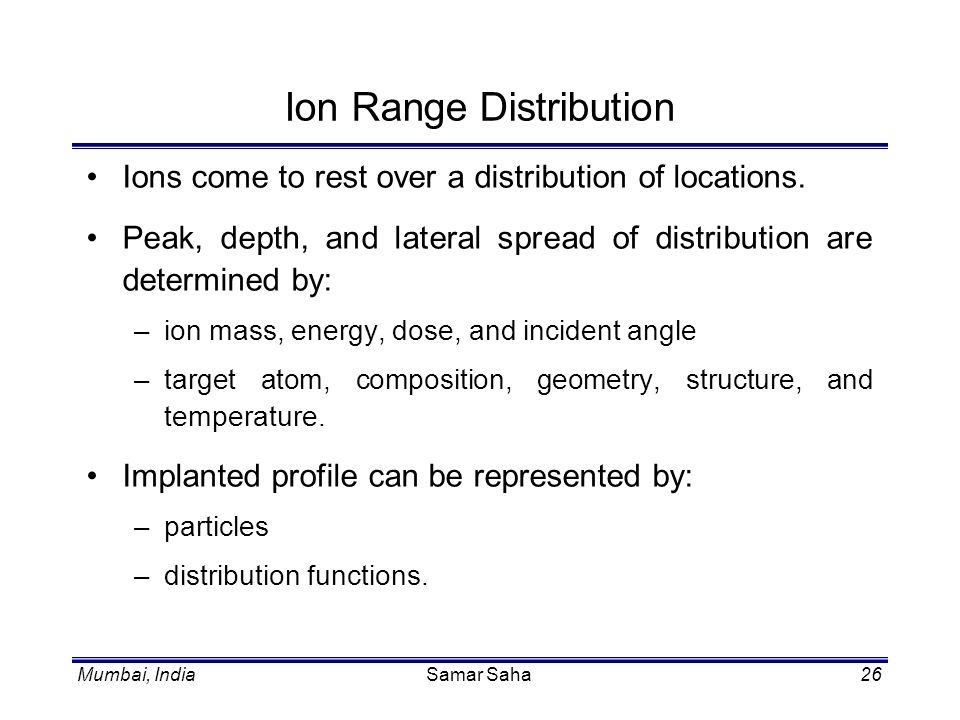 Ion Range Distribution

• Ions come to rest over a distribution of locations.

• Peak, depth, and lateral spread of distribution are determined by:

– ion mass, energy, dose, and incident angle

– target atom, composition, geometry, structure, and temperature.

• Implanted profile can be represented by:

– particles

– distribution functions.

Mumbai, India

Samar Saha

26